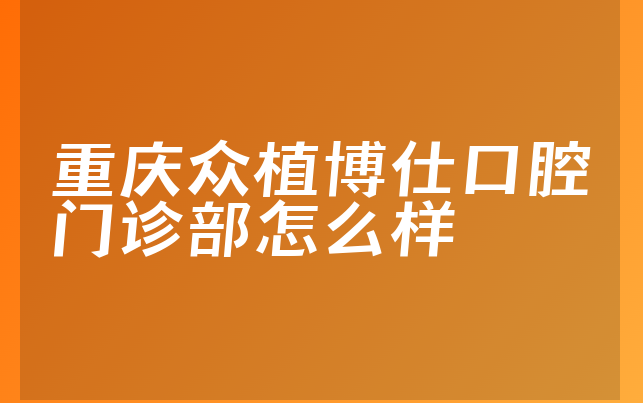 重庆众植博仕口腔门诊部怎么样